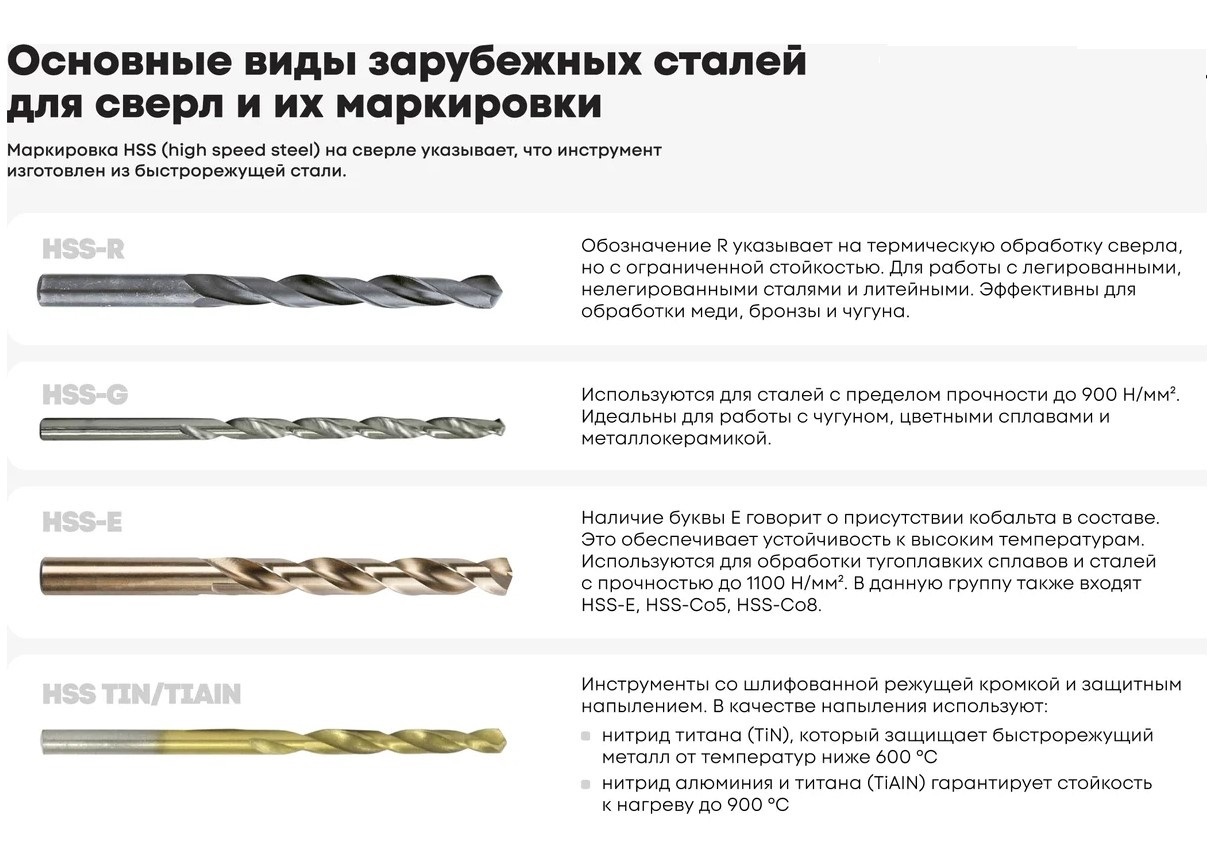 Основные виды зарубежных сталей для сверл и их маркировки

Маркировка HSS (high speed steel) на сверле указывает, что инструмент изготовлен из быстрорежущей стали.

HSS-R

Обозначение R указывает на термическую обработку сверла, но с ограниченной стойкостью. Для работы с легированными, нелегированными сталями и литейными. Эффективны для обработки меди, бронзы и чугуна.

HSS-G

Используются для сталей с пределом прочности до 900 Н/мм². Идеальны для работы с чугуном, цветными сплавами и металлокерамикой.

HSS-E

Наличие буквы E говорит о присутствии кобальта в составе. Это обеспечивает устойчивость к высоким температурам. Используются для обработки тугоплавких сплавов и сталей с прочностью до 1100 Н/мм². В данную группу также входят HSS-E, HSS-Co5, HSS-Co8.

HSS TIN/TIAIN

Инструменты со шлифованной режущей кромкой и защитным напылением. В качестве напыления используют:

• нитрид титана (TiN), который защищает быстрорежущий металл от температур ниже 600 °C
• нитрид алюминия и титана (TiAIN) гарантирует стойкость к нагреву до 900 °C